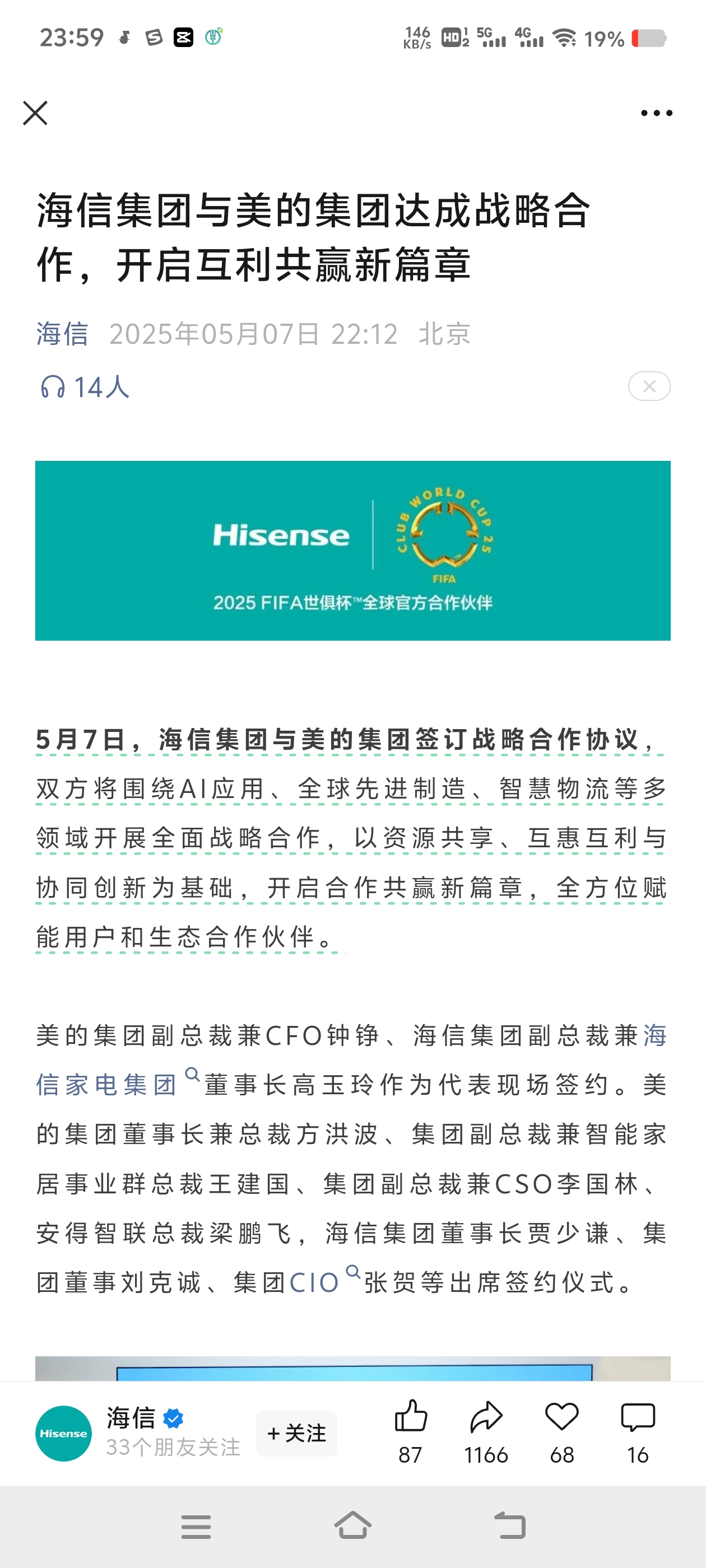 23:59 146 KB/s HD 5G 4G 19%

海信集团与美的集团达成战略合作，开启互利共赢新篇章

海信 2025年05月07日 22:12 北京

14人

Hisense
CLUB WORLD CUP 25
FIFA
2025 FIFA世俱杯™全球官方合作伙伴

5月7日，海信集团与美的集团签订战略合作协议，双方将围绕AI应用、全球先进制造、智慧物流等多领域开展全面战略合作，以资源共享、互惠互利与协同创新为基础，开启合作共赢新篇章，全方位赋能用户和生态合作伙伴。

美的集团副总裁兼CFO钟铮、海信集团副总裁兼海信家电集团董事长高玉玲作为代表现场签约。美的集团董事长兼总裁方洪波、集团副总裁兼智能家居事业群总裁王建国、集团副总裁兼CSO李国林、安得智联总裁梁鹏飞，海信集团董事长贾少谦、集团董事刘克诚、集团CIO张贺等出席签约仪式。

Hisense
海信
33个朋友关注
+关注
87
1166
68
16